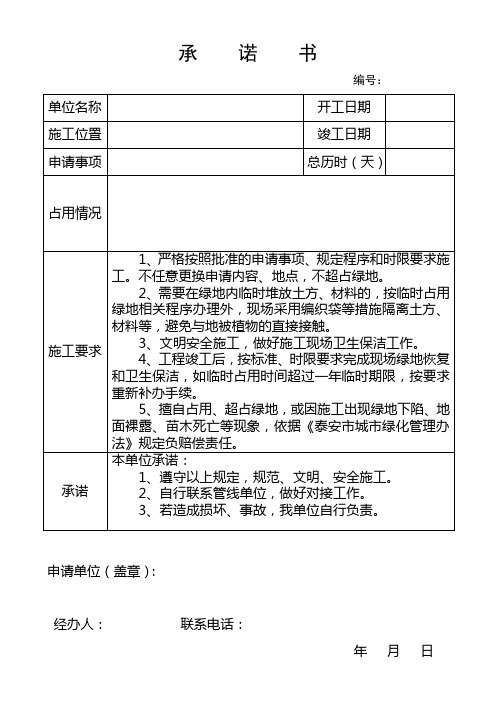 承　诺　书

编号：

| 单位名称 | | 开工日期 | |
|---|---|---|---|
| 施工位置 | | 竣工日期 | |
| 申请事项 | | 总历时（天） | |
| 占用情况 | | | |
| 施工要求 | 1、严格按照批准的申请事项、规定程序和时限要求施工。不任意更换申请内容、地点，不超占绿地。<br>2、需要在绿地内临时堆放土方、材料的，按临时占用绿地相关程序办理外，现场采用编织袋等措施隔离土方、材料等，避免与地被植物的直接接触。<br>3、文明安全施工，做好施工现场卫生保洁工作。<br>4、工程竣工后，按标准、时限要求完成现场绿地恢复和卫生保洁，如临时占用时间超过一年临时期限，按要求重新补办手续。<br>5、擅自占用、超占绿地，或因施工出现绿地下陷、地面裸露、苗木死亡等现象，依据《泰安市城市绿化管理办法》规定负赔偿责任。 | | |
| 承诺 | 本单位承诺：<br>1、遵守以上规定，规范、文明、安全施工。<br>2、自行联系管线单位，做好对接工作。<br>3、若造成损坏、事故，我单位自行负责。 | | |

申请单位（盖章）：

经办人：　　　　联系电话：

年　月　日